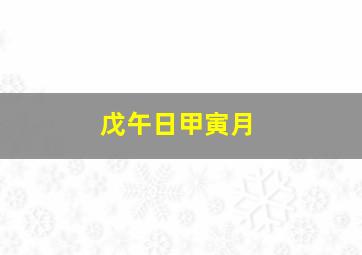 戊午日甲寅月